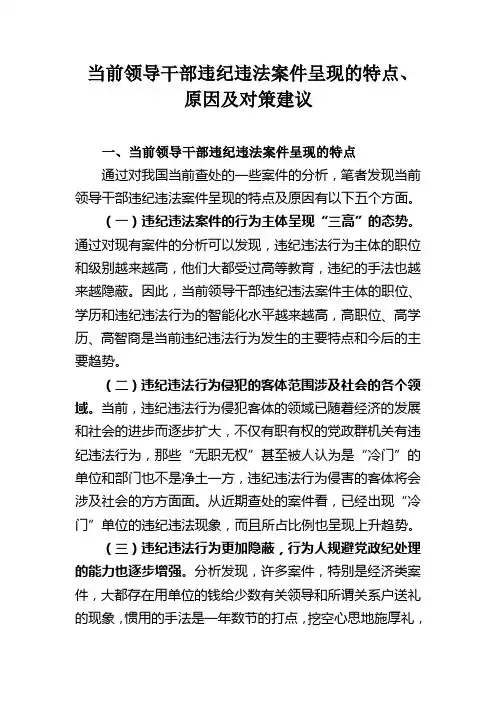 当前领导干部违纪违法案件呈现的特点、原因及对策建议

一、当前领导干部违纪违法案件呈现的特点

通过对我国当前查处的一些案件的分析，笔者发现当前领导干部违纪违法案件呈现的特点及原因有以下五个方面。

（一）违纪违法案件的行为主体呈现“三高”的态势。通过对现有案件的分析可以发现，违纪违法行为主体的职位和级别越来越高，他们大都受过高等教育，违纪的手法也越来越隐蔽。因此，当前领导干部违纪违法案件主体的职位、学历和违纪违法行为的智能化水平越来越高，高职位、高学历、高智商是当前违纪违法行为发生的主要特点和今后的主要趋势。

（二）违纪违法行为侵犯的客体范围涉及社会的各个领域。当前，违纪违法行为侵犯客体的领域已随着经济的发展和社会的进步而逐步扩大，不仅有职有权的党政群机关有违纪违法行为，那些“无职无权”甚至被人认为是“冷门”的单位和部门也不是净土一方，违纪违法行为侵害的客体将会涉及社会的方方面面。从近期查处的案件看，已经出现“冷门”单位的违纪违法现象，而且所占比例也呈现上升趋势。

（三）违纪违法行为更加隐蔽，行为人规避党政纪处理的能力也逐步增强。分析发现，许多案件，特别是经济类案件，大都存在用单位的钱给少数有关领导和所谓关系户送礼的现象，惯用的手法是一年数节的打点，挖空心思地施厚礼，